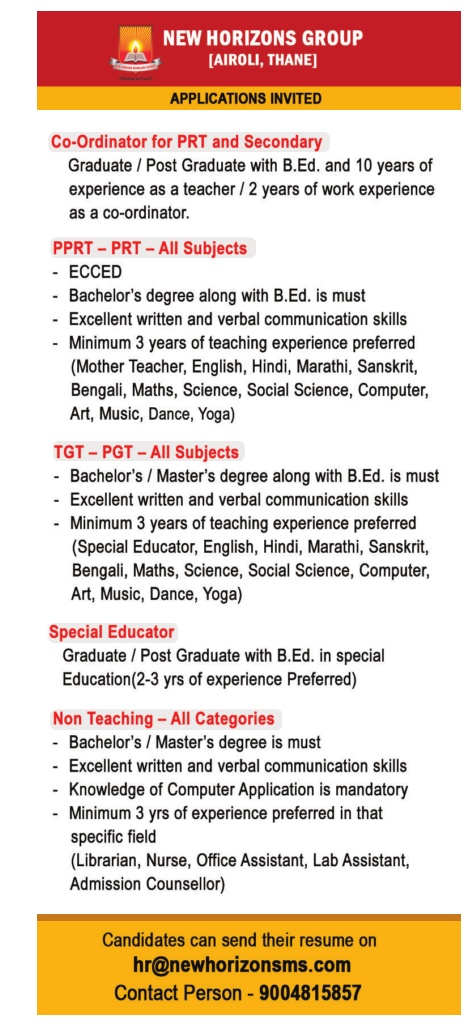 NEW HORIZONS GROUP
[AIROLI, THANE]

APPLICATIONS INVITED

Co-Ordinator for PRT and Secondary
Graduate / Post Graduate with B.Ed. and 10 years of experience as a teacher / 2 years of work experience as a co-ordinator.

PPRT – PRT – All Subjects
- ECCED
- Bachelor's degree along with B.Ed. is must
- Excellent written and verbal communication skills
- Minimum 3 years of teaching experience preferred (Mother Teacher, English, Hindi, Marathi, Sanskrit, Bengali, Maths, Science, Social Science, Computer, Art, Music, Dance, Yoga)

TGT – PGT – All Subjects
- Bachelor's / Master's degree along with B.Ed. is must
- Excellent written and verbal communication skills
- Minimum 3 years of teaching experience preferred (Special Educator, English, Hindi, Marathi, Sanskrit, Bengali, Maths, Science, Social Science, Computer, Art, Music, Dance, Yoga)

Special Educator
Graduate / Post Graduate with B.Ed. in special Education(2-3 yrs of experience Preferred)

Non Teaching – All Categories
- Bachelor's / Master's degree is must
- Excellent written and verbal communication skills
- Knowledge of Computer Application is mandatory
- Minimum 3 yrs of experience preferred in that specific field (Librarian, Nurse, Office Assistant, Lab Assistant, Admission Counsellor)

Candidates can send their resume on
hr@newhorizonsms.com
Contact Person - 9004815857